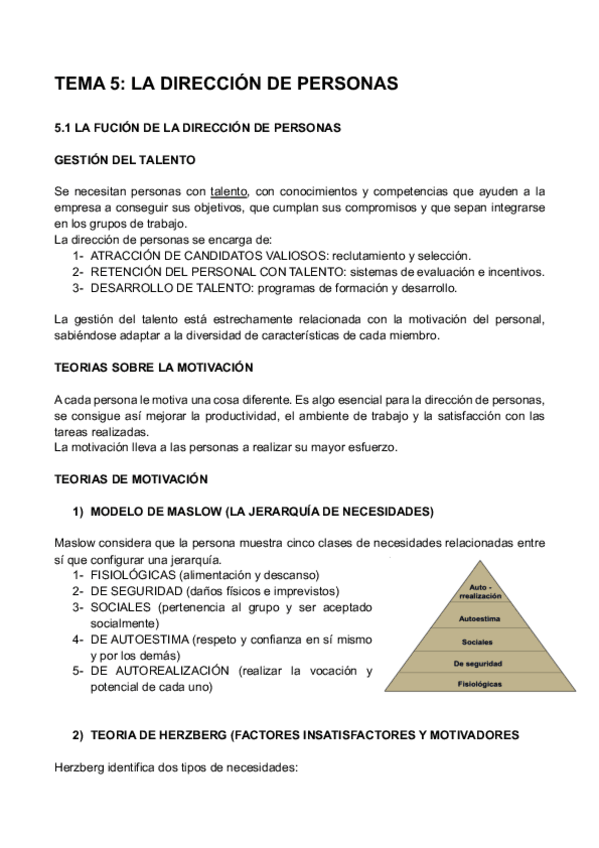 TEMA 5: LA DIRECCIÓN DE PERSONAS

5.1 LA FUCIÓN DE LA DIRECCIÓN DE PERSONAS

GESTIÓN DEL TALENTO

Se necesitan personas con talento, con conocimientos y competencias que ayuden a la empresa a conseguir sus objetivos, que cumplan sus compromisos y que sepan integrarse en los grupos de trabajo.
La dirección de personas se encarga de:
1- ATRACCIÓN DE CANDIDATOS VALIOSOS: reclutamiento y selección.
2- RETENCIÓN DEL PERSONAL CON TALENTO: sistemas de evaluación e incentivos.
3- DESARROLLO DE TALENTO: programas de formación y desarrollo.

La gestión del talento está estrechamente relacionada con la motivación del personal, sabiéndose adaptar a la diversidad de características de cada miembro.

TEORIAS SOBRE LA MOTIVACIÓN

A cada persona le motiva una cosa diferente. Es algo esencial para la dirección de personas, se consigue así mejorar la productividad, el ambiente de trabajo y la satisfacción con las tareas realizadas.
La motivación lleva a las personas a realizar su mayor esfuerzo.

TEORIAS DE MOTIVACIÓN

1) MODELO DE MASLOW (LA JERARQUÍA DE NECESIDADES)

Maslow considera que la persona muestra cinco clases de necesidades relacionadas entre sí que configurar una jerarquía.
1- FISIOLÓGICAS (alimentación y descanso)
2- DE SEGURIDAD (daños físicos e imprevistos)
3- SOCIALES (pertenencia al grupo y ser aceptado socialmente)
4- DE AUTOESTIMA (respeto y confianza en sí mismo y por los demás)
5- DE AUTOREALIZACIÓN (realizar la vocación y potencial de cada uno)

Auto - rrealización
Autoestima
Sociales
De seguridad
Fisiológicas

2) TEORIA DE HERZBERG (FACTORES INSATISFACTORES Y MOTIVADORES

Herzberg identifica dos tipos de necesidades: